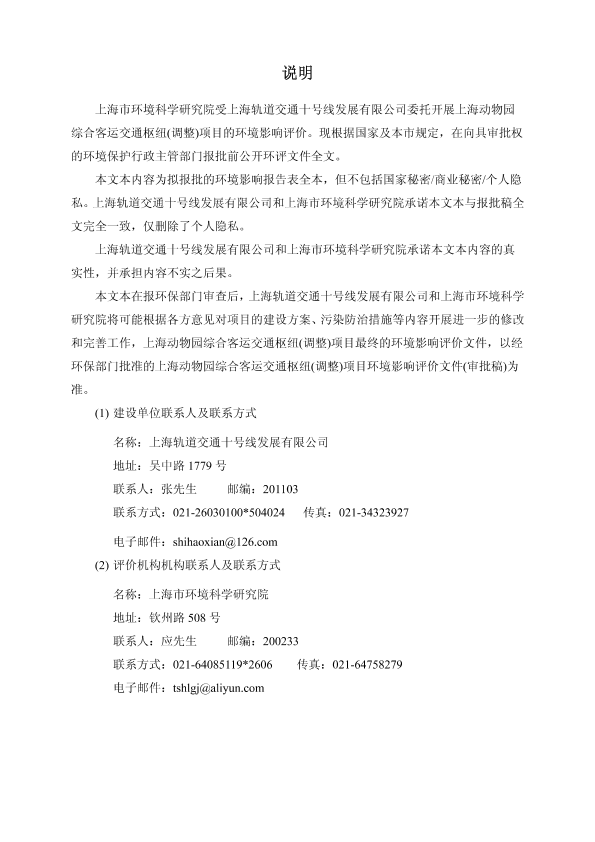 说明

上海市环境科学研究院受上海轨道交通十号线发展有限公司委托开展上海动物园综合客运交通枢纽(调整)项目的环境影响评价。现根据国家及本市规定，在向具审批权的环境保护行政主管部门报批前公开环评文件全文。

本文本内容为拟报批的环境影响报告表全本，但不包括国家秘密/商业秘密/个人隐私。上海轨道交通十号线发展有限公司和上海市环境科学研究院承诺本文本与报批稿全文完全一致，仅删除了个人隐私。

上海轨道交通十号线发展有限公司和上海市环境科学研究院承诺本文本内容的真实性，并承担内容不实之后果。

本文本在报环保部门审查后，上海轨道交通十号线发展有限公司和上海市环境科学研究院将可能根据各方意见对项目的建设方案、污染防治措施等内容开展进一步的修改和完善工作，上海动物园综合客运交通枢纽(调整)项目最终的环境影响评价文件，以经环保部门批准的上海动物园综合客运交通枢纽(调整)项目环境影响评价文件(审批稿)为准。

(1) 建设单位联系人及联系方式

名称：上海轨道交通十号线发展有限公司

地址：吴中路 1779 号

联系人：张先生　　邮编：201103

联系方式：021-26030100*504024　传真：021-34323927

电子邮件：shihaoxian@126.com

(2) 评价机构机构联系人及联系方式

名称：上海市环境科学研究院

地址：钦州路 508 号

联系人：应先生　　邮编：200233

联系方式：021-64085119*2606　　传真：021-64758279

电子邮件：tshlgj@aliyun.com